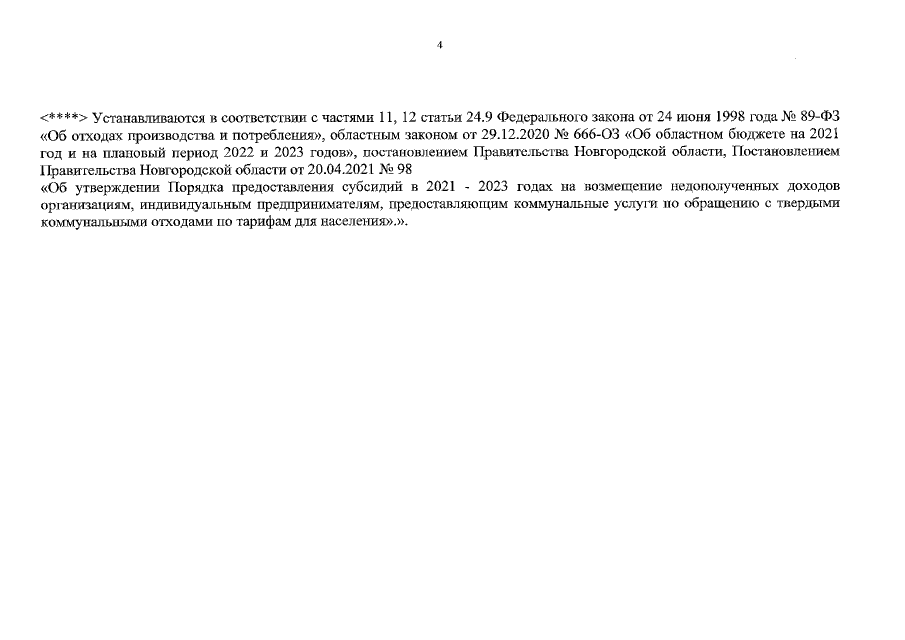 4

<****> Устанавливаются в соответствии с частями 11, 12 статьи 24.9 Федерального закона от 24 июня 1998 года № 89-ФЗ «Об отходах производства и потребления», областным законом от 29.12.2020 № 666-ОЗ «Об областном бюджете на 2021 год и на плановый период 2022 и 2023 годов», постановлением Правительства Новгородской области, Постановлением Правительства Новгородской области от 20.04.2021 № 98
«Об утверждении Порядка предоставления субсидий в 2021 - 2023 годах на возмещение недополученных доходов организациям, индивидуальным предпринимателям, предоставляющим коммунальные услуги по обращению с твердыми коммунальными отходами по тарифам для населения».».